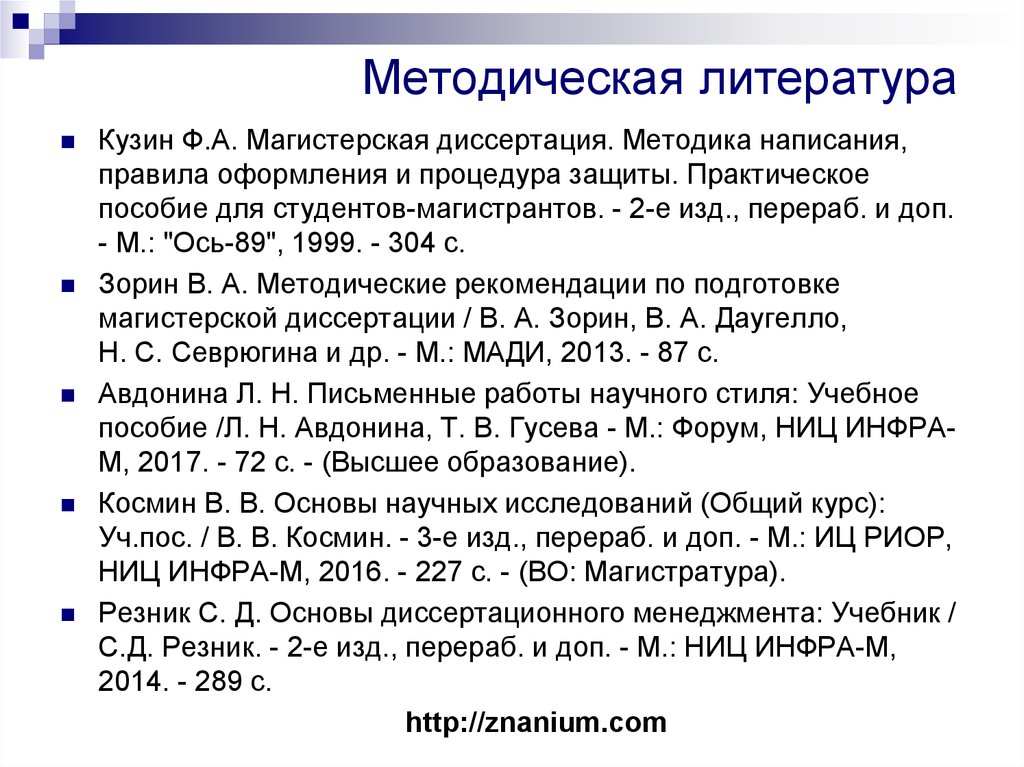 Методическая литература

Кузин Ф.А. Магистерская диссертация. Методика написания, правила оформления и процедура защиты. Практическое пособие для студентов-магистрантов. - 2-е изд., перераб. и доп. - М.: "Ось-89", 1999. - 304 с.

Зорин В. А. Методические рекомендации по подготовке магистерской диссертации / В. А. Зорин, В. А. Даугелло, Н. С. Севрюгина и др. - М.: МАДИ, 2013. - 87 с.

Авдонина Л. Н. Письменные работы научного стиля: Учебное пособие /Л. Н. Авдонина, Т. В. Гусева - М.: Форум, НИЦ ИНФРА-М, 2017. - 72 с. - (Высшее образование).

Космин В. В. Основы научных исследований (Общий курс): Уч.пос. / В. В. Космин. - 3-е изд., перераб. и доп. - М.: ИЦ РИОР, НИЦ ИНФРА-М, 2016. - 227 с. - (ВО: Магистратура).

Резник С. Д. Основы диссертационного менеджмента: Учебник / С.Д. Резник. - 2-е изд., перераб. и доп. - М.: НИЦ ИНФРА-М, 2014. - 289 с.

http://znanium.com